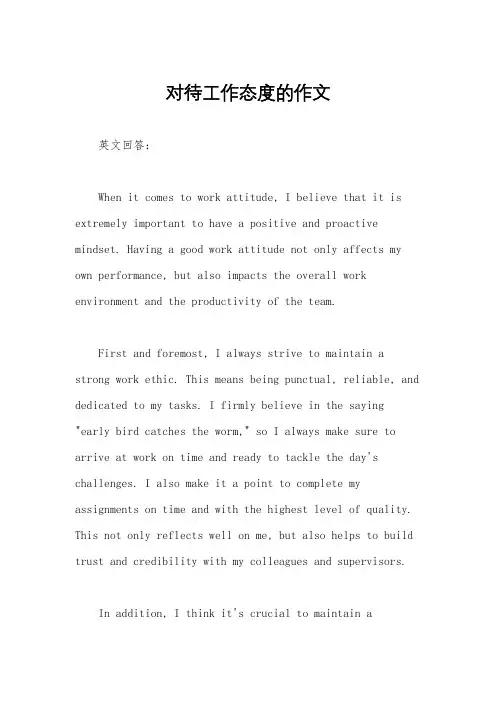 对待工作态度的作文

英文回答：

When it comes to work attitude, I believe that it is extremely important to have a positive and proactive mindset. Having a good work attitude not only affects my own performance, but also impacts the overall work environment and the productivity of the team.

First and foremost, I always strive to maintain a strong work ethic. This means being punctual, reliable, and dedicated to my tasks. I firmly believe in the saying "early bird catches the worm," so I always make sure to arrive at work on time and ready to tackle the day's challenges. I also make it a point to complete my assignments on time and with the highest level of quality. This not only reflects well on me, but also helps to build trust and credibility with my colleagues and supervisors.

In addition, I think it's crucial to maintain a